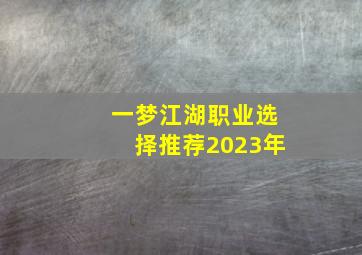 一梦江湖职业选择推荐2023年